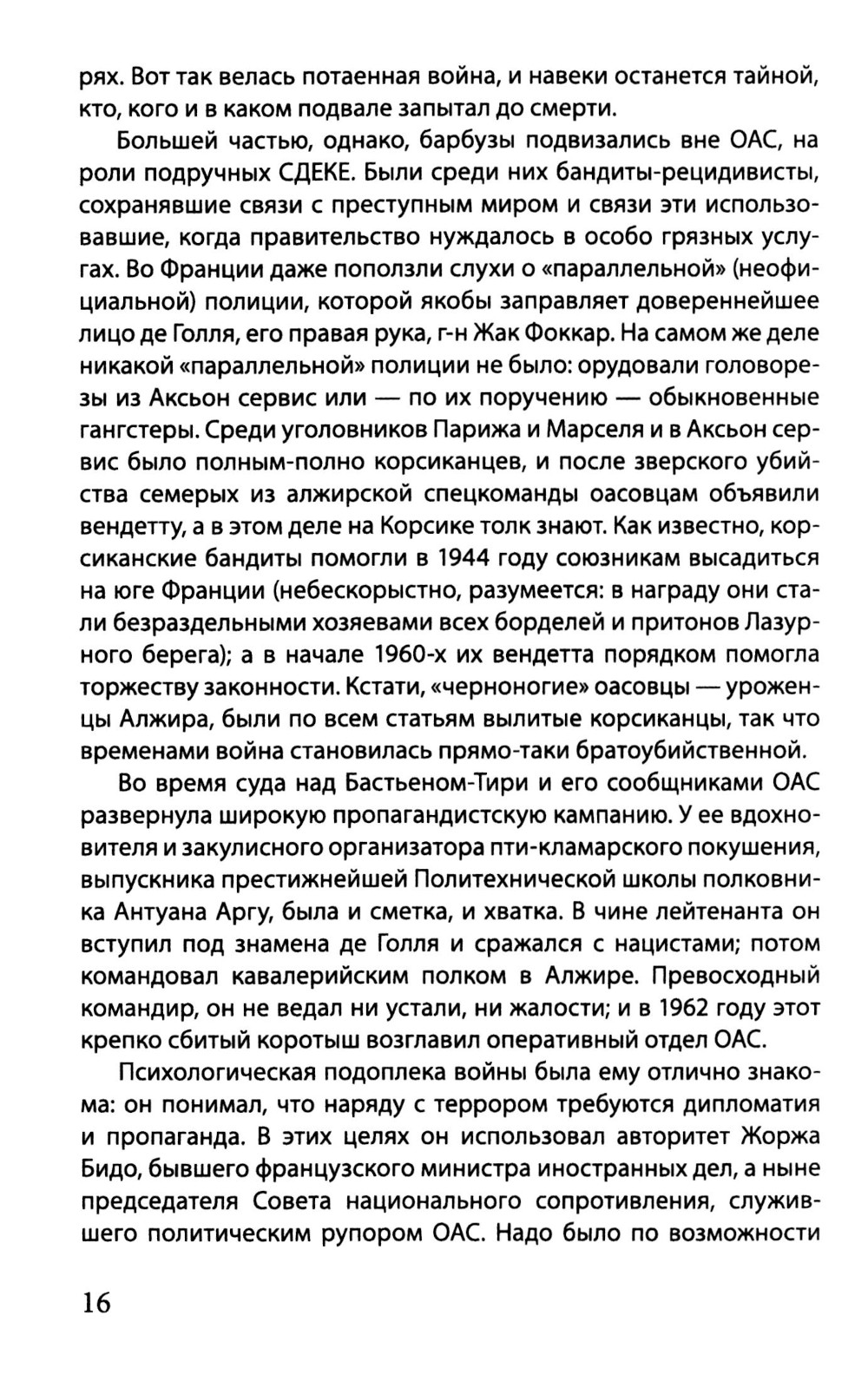 рях. Вот так велась потаенная война, и навеки останется тайной, кто, кого и в каком подвале запытал до смерти.

Большей частью, однако, барбузы подвизались вне ОАС, на роли подручных СДЕКЕ. Были среди них бандиты-рецидивисты, сохранявшие связи с преступным миром и связи эти использовавшие, когда правительство нуждалось в особо грязных услугах. Во Франции даже поползли слухи о «параллельной» (неофициальной) полиции, которой якобы заправляет довереннейшее лицо де Голля, его правая рука, г-н Жак Фоккар. На самом же деле никакой «параллельной» полиции не было: орудовали головорезы из Аксьон сервис или — по их поручению — обыкновенные гангстеры. Среди уголовников Парижа и Марселя и в Аксьон сервис было полным-полно корсиканцев, и после зверского убийства семерых из алжирской спецкоманды оасовцам объявили вендетту, а в этом деле на Корсике толк знают. Как известно, корсиканские бандиты помогли в 1944 году союзникам высадиться на юге Франции (небескорыстно, разумеется: в награду они стали безраздельными хозяевами всех борделей и притонов Лазурного берега); а в начале 1960-х их вендетта порядком помогла торжеству законности. Кстати, «черноногие» оасовцы — уроженцы Алжира, были по всем статьям вылитые корсиканцы, так что временами война становилась прямо-таки братоубийственной.

Во время суда над Бастьеном-Тири и его сообщниками ОАС развернула широкую пропагандистскую кампанию. У ее вдохновителя и закулисного организатора пти-кламарского покушения, выпускника престижнейшей Политехнической школы полковника Антуана Аргу, была и сметка, и хватка. В чине лейтенанта он вступил под знамена де Голля и сражался с нацистами; потом командовал кавалерийским полком в Алжире. Превосходный командир, он не ведал ни устали, ни жалости; и в 1962 году этот крепко сбитый коротыш возглавил оперативный отдел ОАС.

Психологическая подоплека войны была ему отлично знакома: он понимал, что наряду с террором требуются дипломатия и пропаганда. В этих целях он использовал авторитет Жоржа Бидо, бывшего французского министра иностранных дел, а ныне председателя Совета национального сопротивления, служившего политическим рупором ОАС. Надо было по возможности

16